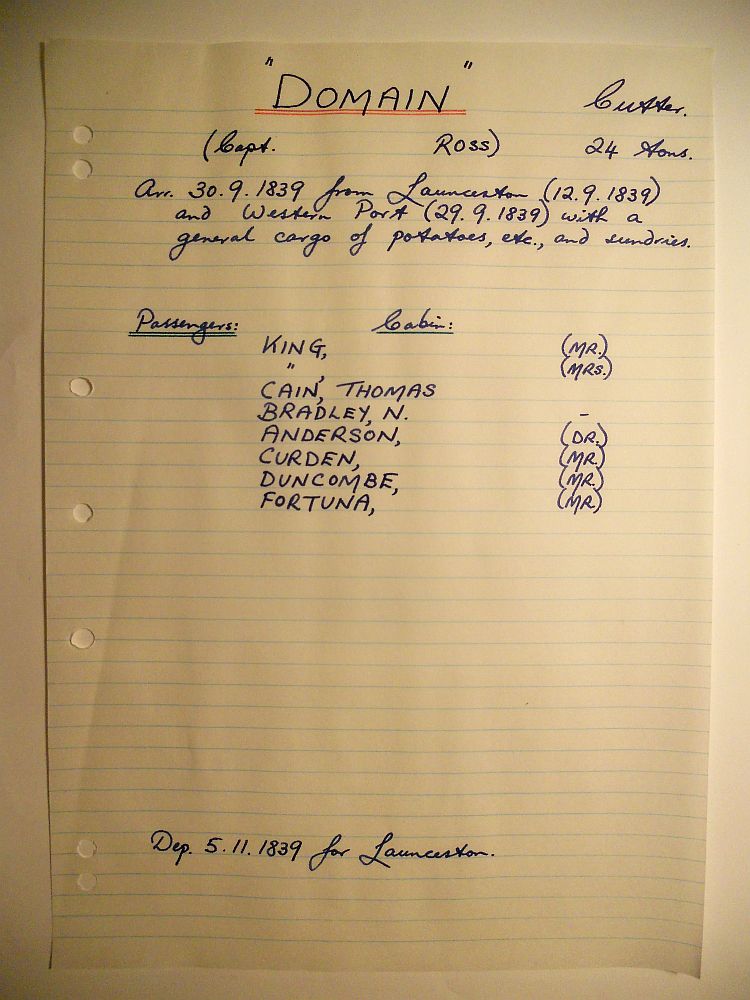 "DOMAIN" Cutter.

(Capt. ROSS) 24 tons.

Arr. 30.9.1839 from Launceston (12.9.1839) and Western Port (29.9.1839) with a general cargo of potatoes, etc., and sundries.

Passengers: Cabin:

KING, (MR.)
" (MRS.)
CAIN, THOMAS
BRADLEY, N. -
ANDERSON, (DR.)
CURDEN, (MR.)
DUNCOMBE, (MR.)
FORTUNA, (MR.)

Dep. 5.11.1839 for Launceston.